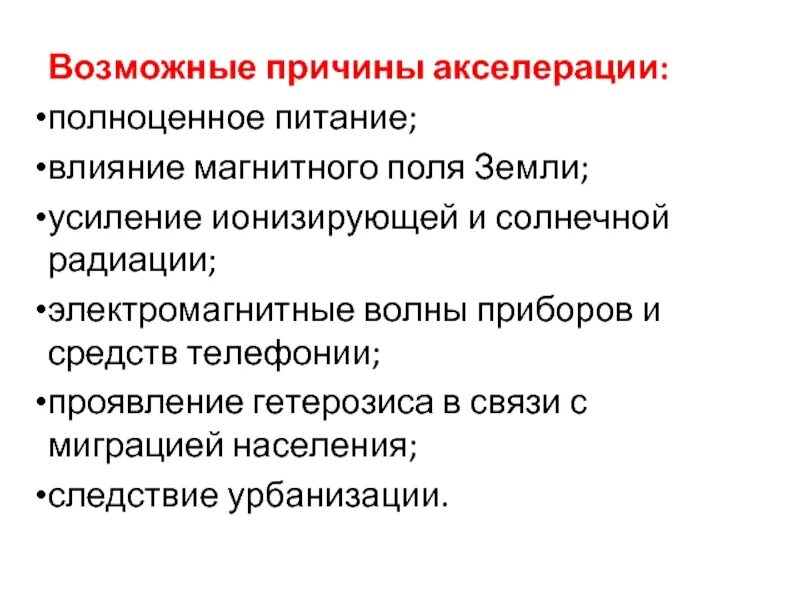 Возможные причины акселерации:

•полноценное питание;

•влияние магнитного поля Земли;

•усиление ионизирующей и солнечной радиации;

•электромагнитные волны приборов и средств телефонии;

•проявление гетерозиса в связи с миграцией населения;

•следствие урбанизации.